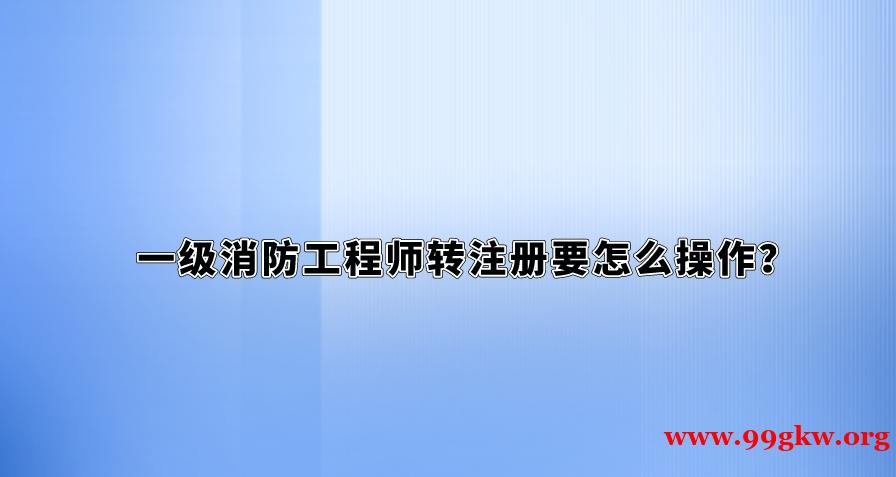 一级消防工程师转注册要怎么操作?

www.99gkw.org